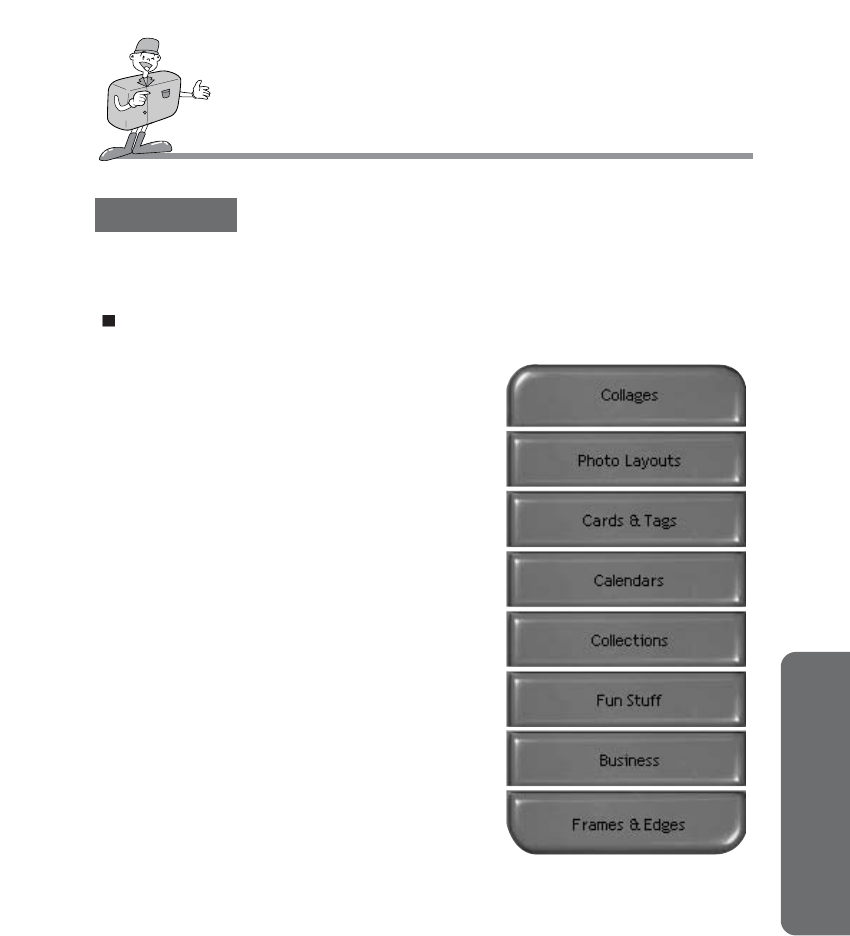 Collages

Photo Layouts

Cards & Tags

Calendars

Collections

Fun Stuff

Business

Frames & Edges